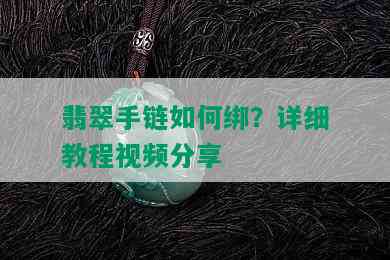 翡翠手链如何绑？详细教程视频分享